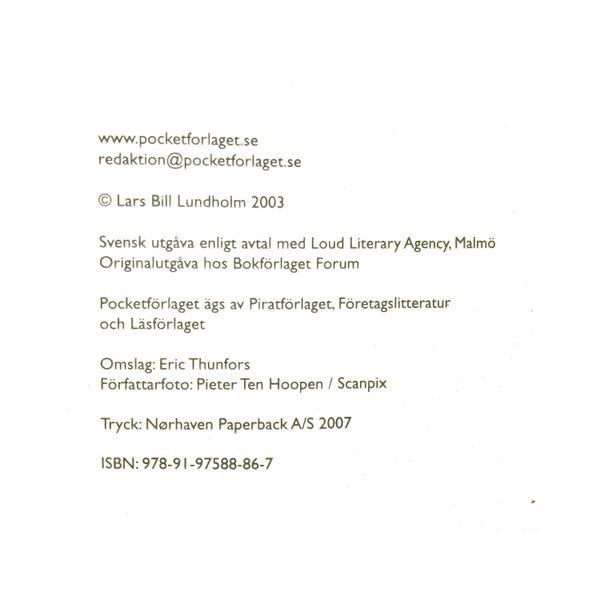 www.pocketforlaget.se
redaktion@pocketforlaget.se

© Lars Bill Lundholm 2003

Svensk utgåva enligt avtal med Loud Literary Agency, Malmö
Originalutgåva hos Bokförlaget Forum

Pocketförlaget ägs av Piratförlaget, Företagslitteratur och Läsförlaget

Omslag: Eric Thunfors
Författarfoto: Pieter Ten Hoopen / Scanpix

Tryck: Nørhaven Paperback A/S 2007

ISBN: 978-91-97588-86-7